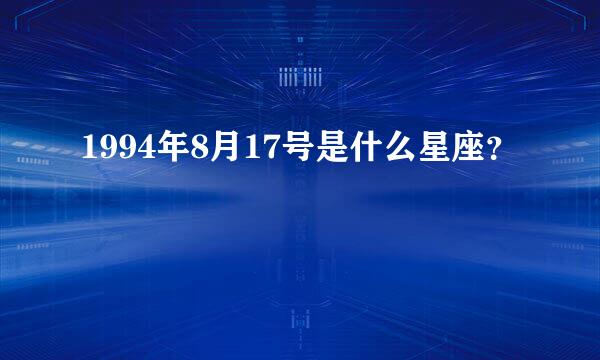 1994年8月17号是什么星座?